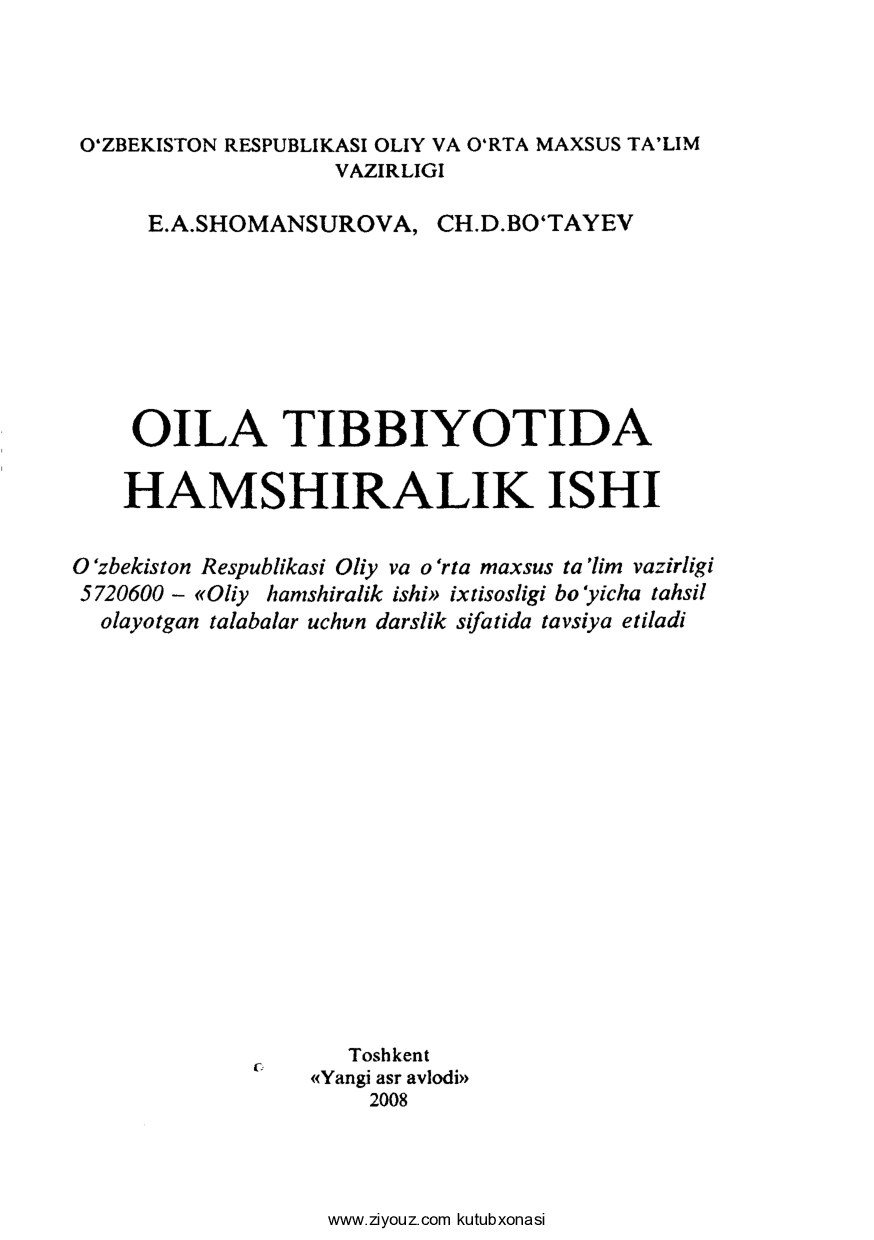 O'ZBEKISTON RESPUBLIKASI OLIY VA O'RTA MAXSUS TA'LIM VAZIRLIGI

E.A.SHOMANSUROVA, CH.D.BO'TAYEV

OILA TIBBIYOTIDA HAMSHIRALIK ISHI

O'zbekiston Respublikasi Oliy va o'rta maxsus ta'lim vazirligi 5720600 – «Oliy hamshiralik ishi» ixtisosligi bo'yicha tahsil olayotgan talabalar uchvn darslik sifatida tavsiya etiladi

Toshkent
«Yangi asr avlodi»
2008

www.ziyouz.com kutubxonasi